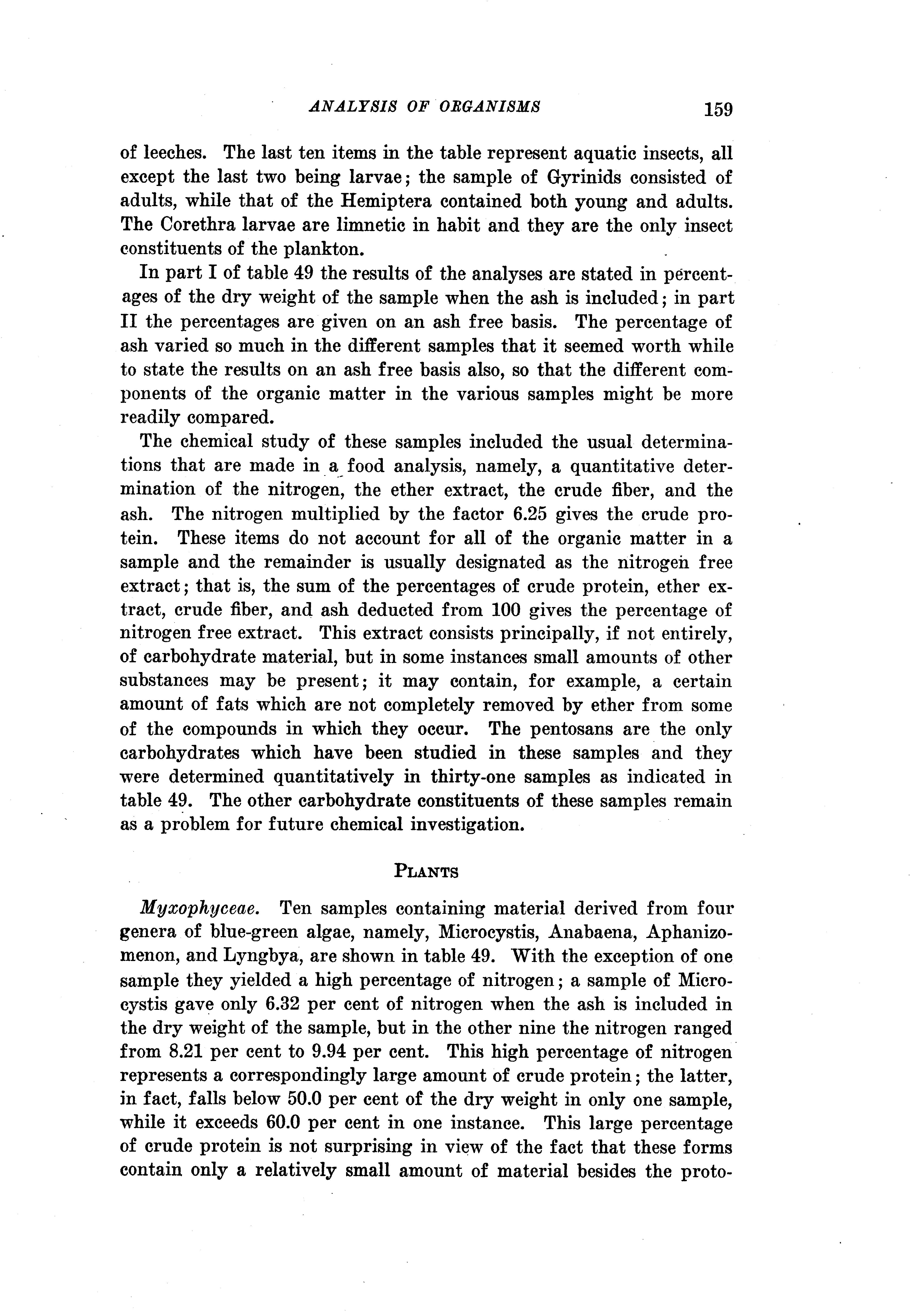 ANALYSIS OF ORGANISMS 159

of leeches. The last ten items in the table represent aquatic insects, all except the last two being larvae; the sample of Gyrinids consisted of adults, while that of the Hemiptera contained both young and adults. The Corethra larvae are limnetic in habit and they are the only insect constituents of the plankton.

In part I of table 49 the results of the analyses are stated in percentages of the dry weight of the sample when the ash is included; in part II the percentages are given on an ash free basis. The percentage of ash varied so much in the different samples that it seemed worth while to state the results on an ash free basis also, so that the different components of the organic matter in the various samples might be more readily compared.

The chemical study of these samples included the usual determinations that are made in a food analysis, namely, a quantitative determination of the nitrogen, the ether extract, the crude fiber, and the ash. The nitrogen multiplied by the factor 6.25 gives the crude protein. These items do not account for all of the organic matter in a sample and the remainder is usually designated as the nitrogen free extract; that is, the sum of the percentages of crude protein, ether extract, crude fiber, and ash deducted from 100 gives the percentage of nitrogen free extract. This extract consists principally, if not entirely, of carbohydrate material, but in some instances small amounts of other substances may be present; it may contain, for example, a certain amount of fats which are not completely removed by ether from some of the compounds in which they occur. The pentosans are the only carbohydrates which have been studied in these samples and they were determined quantitatively in thirty-one samples as indicated in table 49. The other carbohydrate constituents of these samples remain as a problem for future chemical investigation.

PLANTS

Myxophyceae. Ten samples containing material derived from four genera of blue-green algae, namely, Microcystis, Anabaena, Aphanizomenon, and Lyngbya, are shown in table 49. With the exception of one sample they yielded a high percentage of nitrogen; a sample of Microcystis gave only 6.32 per cent of nitrogen when the ash is included in the dry weight of the sample, but in the other nine the nitrogen ranged from 8.21 per cent to 9.94 per cent. This high percentage of nitrogen represents a correspondingly large amount of crude protein; the latter, in fact, falls below 50.0 per cent of the dry weight in only one sample, while it exceeds 60.0 per cent in one instance. This large percentage of crude protein is not surprising in view of the fact that these forms contain only a relatively small amount of material besides the proto-